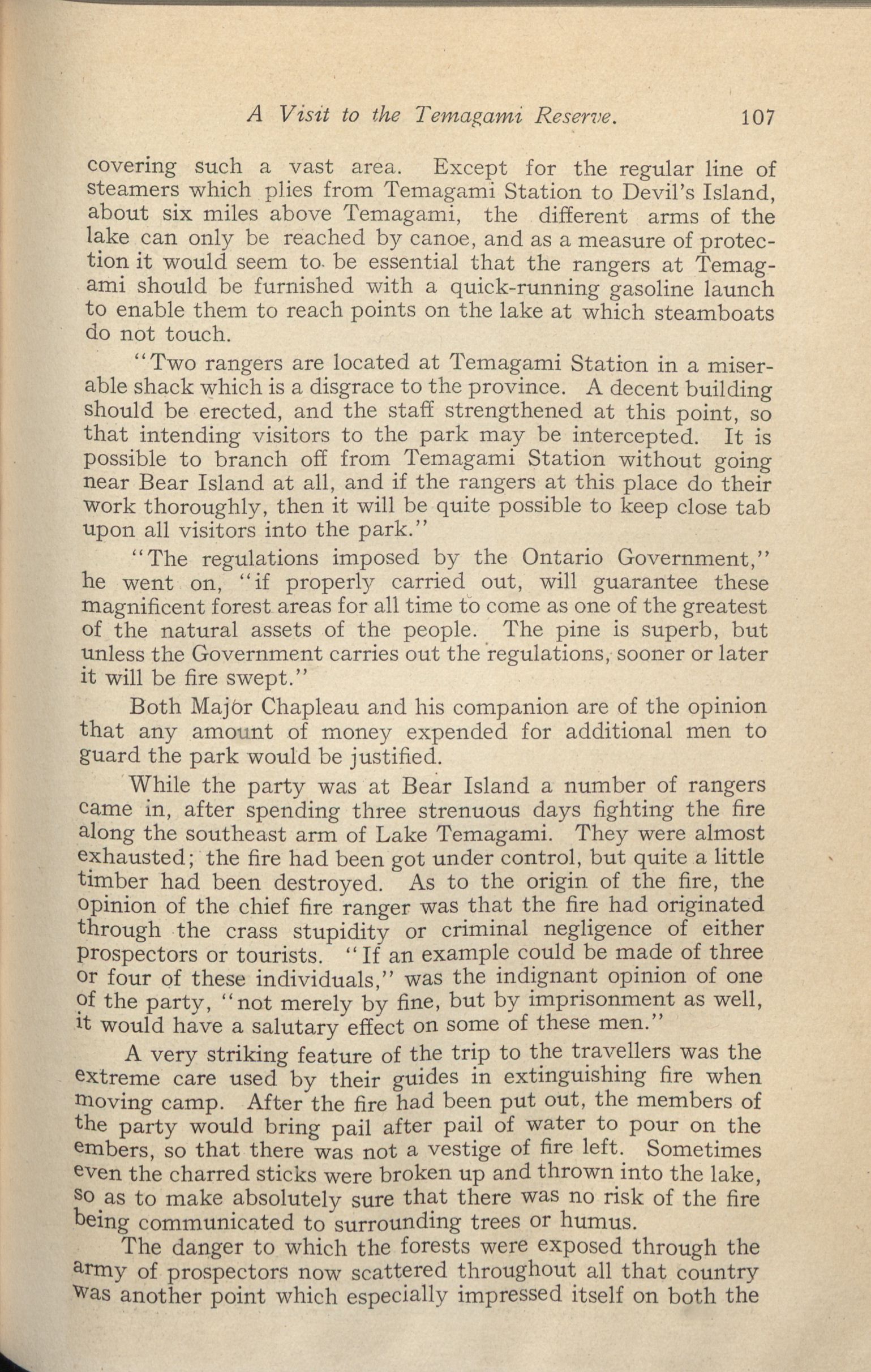 A Visit to the Temagami Reserve. 107

covering such a vast area. Except for the regular line of steamers which plies from Temagami Station to Devil's Island, about six miles above Temagami, the different arms of the lake can only be reached by canoe, and as a measure of protection it would seem to be essential that the rangers at Temagami should be furnished with a quick-running gasoline launch to enable them to reach points on the lake at which steamboats do not touch.

"Two rangers are located at Temagami Station in a miserable shack which is a disgrace to the province. A decent building should be erected, and the staff strengthened at this point, so that intending visitors to the park may be intercepted. It is possible to branch off from Temagami Station without going near Bear Island at all, and if the rangers at this place do their work thoroughly, then it will be quite possible to keep close tab upon all visitors into the park."

"The regulations imposed by the Ontario Government," he went on, "if properly carried out, will guarantee these magnificent forest areas for all time to come as one of the greatest of the natural assets of the people. The pine is superb, but unless the Government carries out the regulations, sooner or later it will be fire swept."

Both Major Chapleau and his companion are of the opinion that any amount of money expended for additional men to guard the park would be justified.

While the party was at Bear Island a number of rangers came in, after spending three strenuous days fighting the fire along the southeast arm of Lake Temagami. They were almost exhausted; the fire had been got under control, but quite a little timber had been destroyed. As to the origin of the fire, the opinion of the chief fire ranger was that the fire had originated through the crass stupidity or criminal negligence of either prospectors or tourists. "If an example could be made of three or four of these individuals," was the indignant opinion of one of the party, "not merely by fine, but by imprisonment as well, it would have a salutary effect on some of these men."

A very striking feature of the trip to the travellers was the extreme care used by their guides in extinguishing fire when moving camp. After the fire had been put out, the members of the party would bring pail after pail of water to pour on the embers, so that there was not a vestige of fire left. Sometimes even the charred sticks were broken up and thrown into the lake, so as to make absolutely sure that there was no risk of the fire being communicated to surrounding trees or humus.

The danger to which the forests were exposed through the army of prospectors now scattered throughout all that country was another point which especially impressed itself on both the